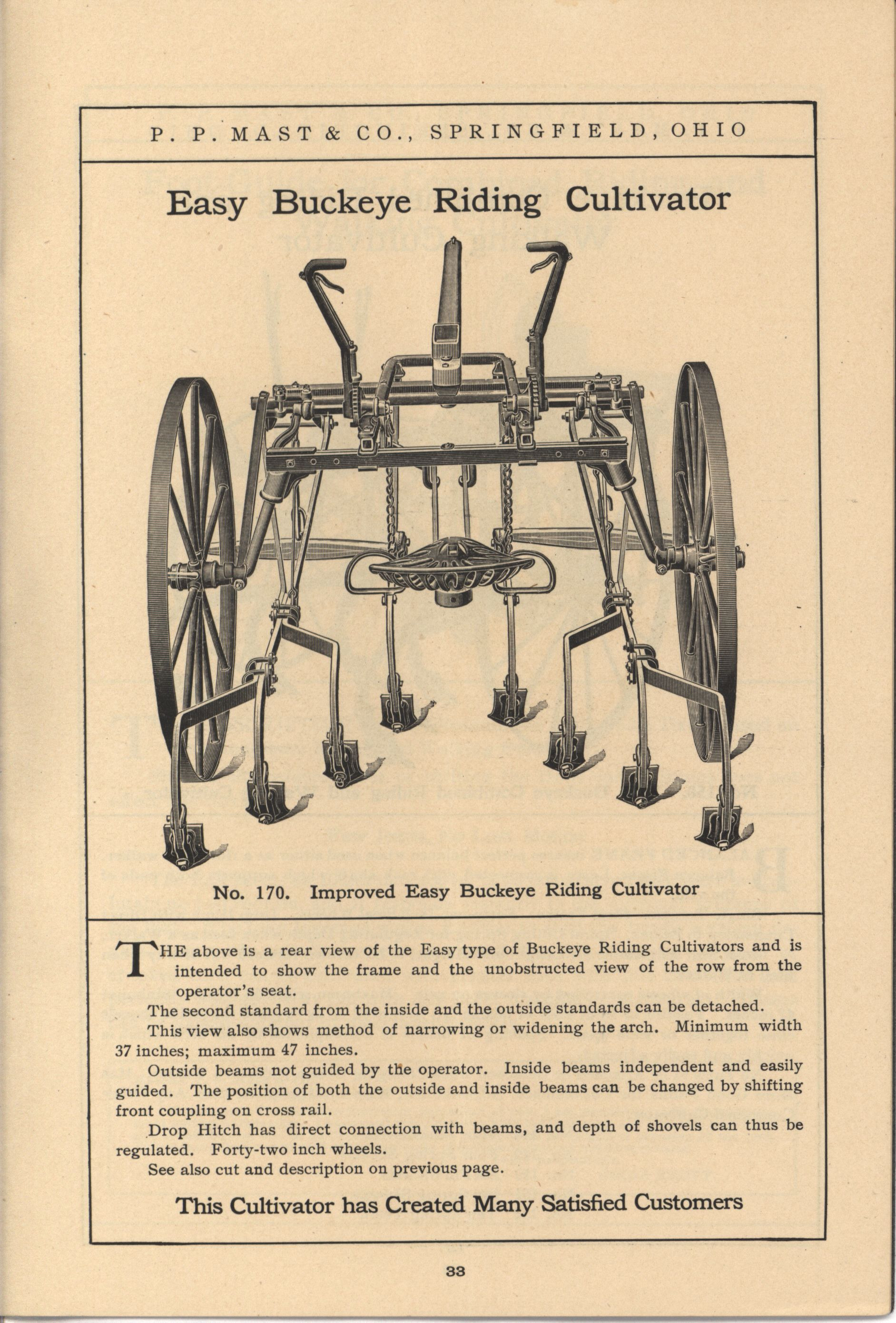 P. P. MAST & CO., SPRINGFIELD, OHIO

Easy Buckeye Riding Cultivator

No. 170. Improved Easy Buckeye Riding Cultivator

THE above is a rear view of the Easy type of Buckeye Riding Cultivators and is intended to show the frame and the unobstructed view of the row from the operator's seat.

The second standard from the inside and the outside standards can be detached.

This view also shows method of narrowing or widening the arch. Minimum width 37 inches; maximum 47 inches.

Outside beams not guided by the operator. Inside beams independent and easily guided. The position of both the outside and inside beams can be changed by shifting front coupling on cross rail.

Drop Hitch has direct connection with beams, and depth of shovels can thus be regulated. Forty-two inch wheels.

See also cut and description on previous page.

This Cultivator has Created Many Satisfied Customers

33